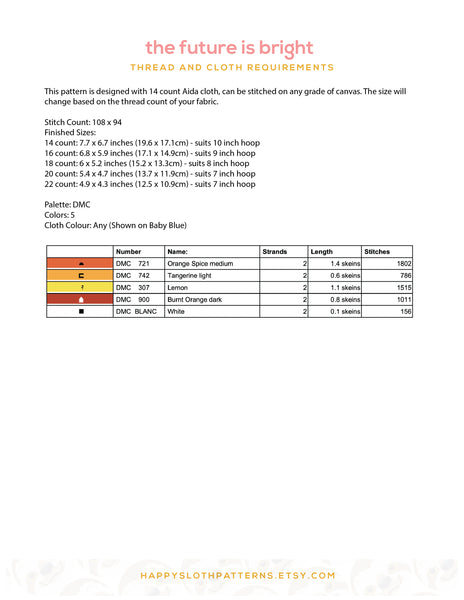 the future is bright

THREAD AND CLOTH REQUIREMENTS

This pattern is designed with 14 count Aida cloth, can be stitched on any grade of canvas. The size will change based on the thread count of your fabric.

Stitch Count: 108 x 94
Finished Sizes:
14 count: 7.7 x 6.7 inches (19.6 x 17.1cm) - suits 10 inch hoop
16 count: 6.8 x 5.9 inches (17.1 x 14.9cm) - suits 9 inch hoop
18 count: 6 x 5.2 inches (15.2 x 13.3cm) - suits 8 inch hoop
20 count: 5.4 x 4.7 inches (13.7 x 11.9cm) - suits 7 inch hoop
22 count: 4.9 x 4.3 inches (12.5 x 10.9cm) - suits 7 inch hoop

Palette: DMC
Colors: 5
Cloth Colour: Any (Shown on Baby Blue)

| | Number | Name: | Strands | Length | Stitches |
|---|---|---|---|---|---|
| | DMC 721 | Orange Spice medium | 2 | 1.4 skeins | 1802 |
| | DMC 742 | Tangerine light | 2 | 0.6 skeins | 786 |
| | DMC 307 | Lemon | 2 | 1.1 skeins | 1515 |
| | DMC 900 | Burnt Orange dark | 2 | 0.8 skeins | 1011 |
| | DMC BLANC | White | 2 | 0.1 skeins | 156 |

HAPPYSLOTHPATTERNS.ETSY.COM